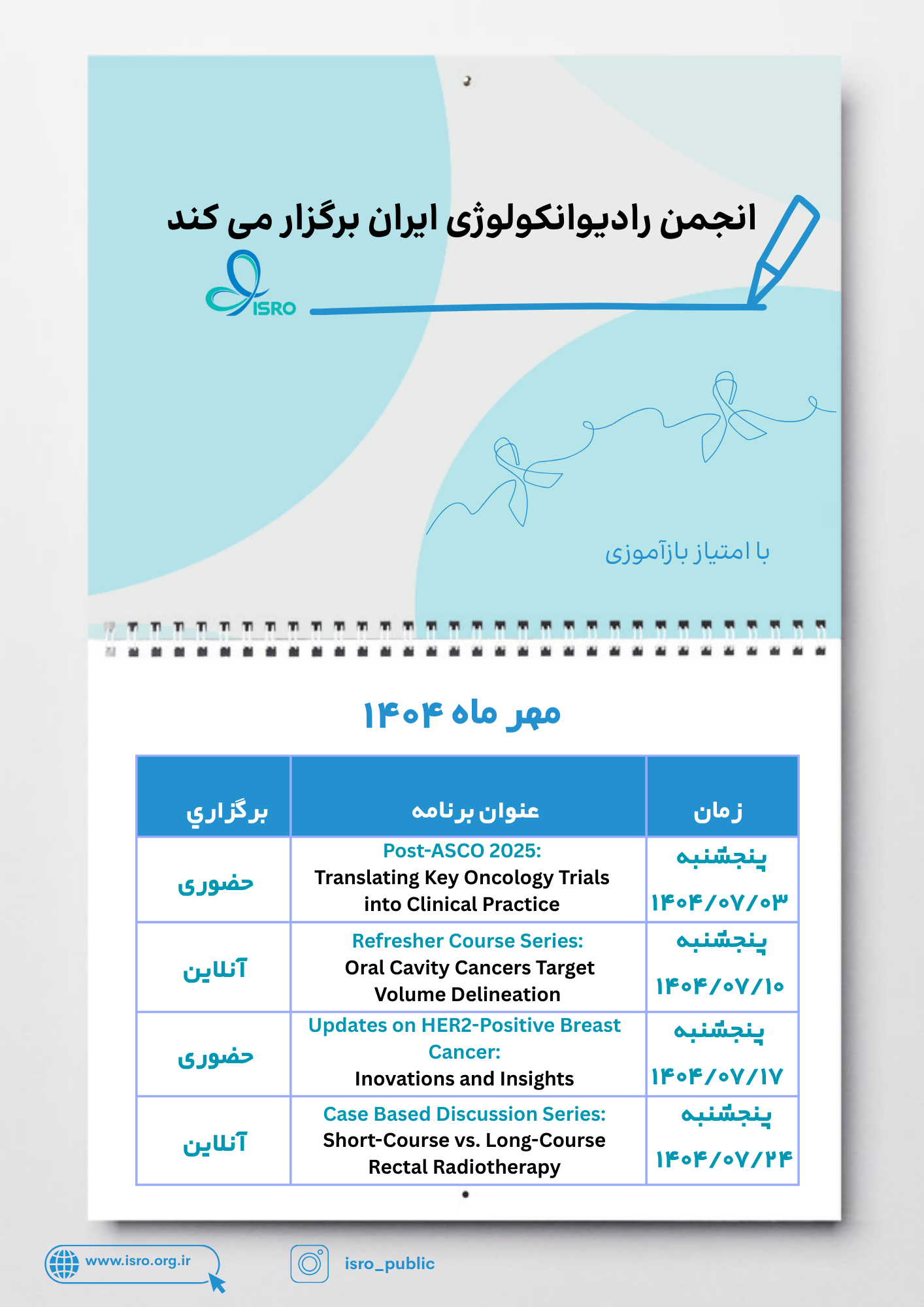 انجمن رادیوانکولوژی ایران برگزار می کند

ISRO

با امتیاز بازآموزی

مهر ماه ۱۴۰۴

| زمان | عنوان برنامه | برگزاري |
|---|---|---|
| پنجشنبه ۱۴۰۴/۰۷/۰۳ | Post-ASCO 2025: Translating Key Oncology Trials into Clinical Practice | حضوری |
| پنجشنبه ۱۴۰۴/۰۷/۱۰ | Refresher Course Series: Oral Cavity Cancers Target Volume Delineation | آنلاین |
| پنجشنبه ۱۴۰۴/۰۷/۱۷ | Updates on HER2-Positive Breast Cancer: Inovations and Insights | حضوری |
| پنجشنبه ۱۴۰۴/۰۷/۲۴ | Case Based Discussion Series: Short-Course vs. Long-Course Rectal Radiotherapy | آنلاین |

www.isro.org.ir

isro_public